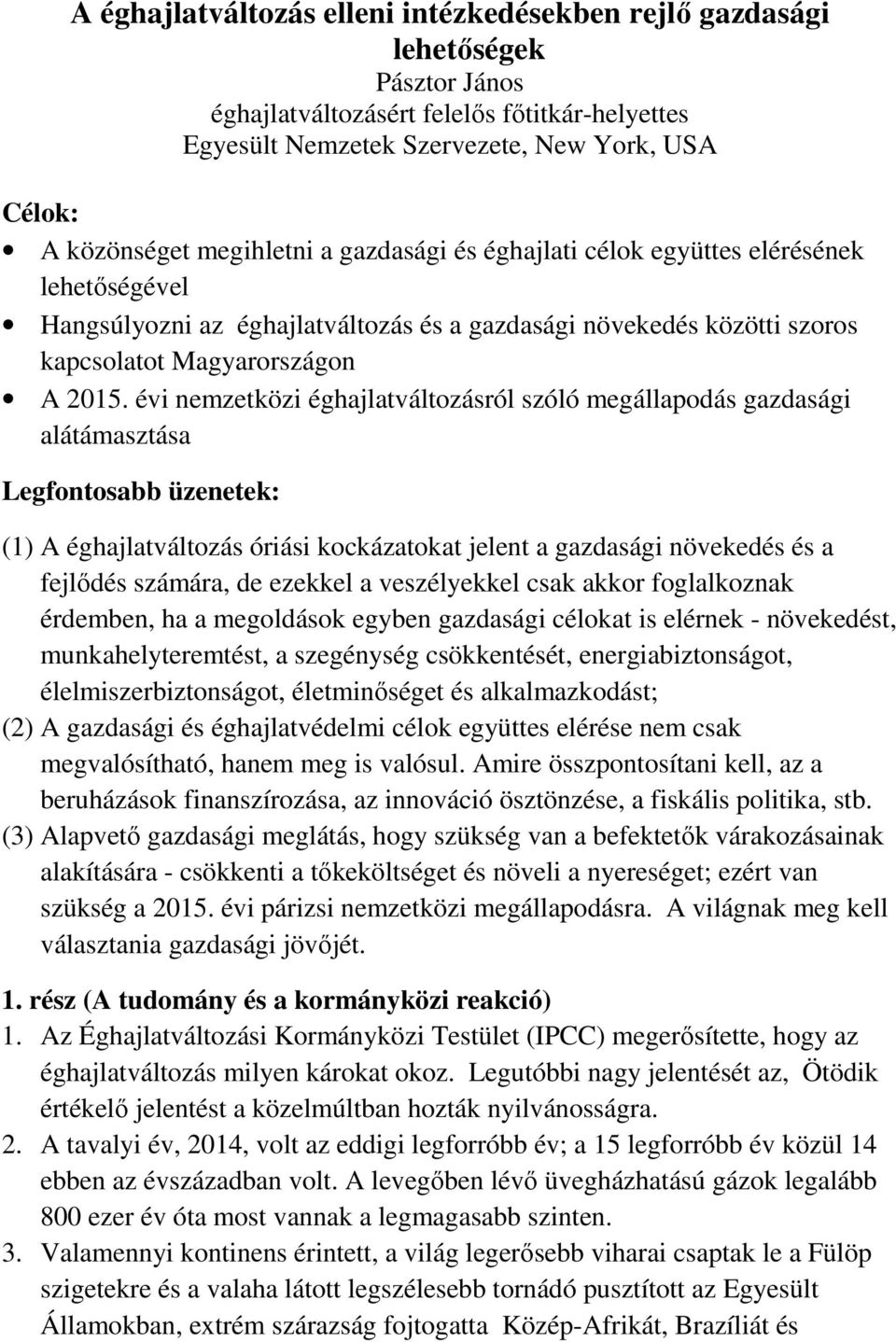 A éghajlatváltozás elleni intézkedésekben rejlő gazdasági lehetőségek
Pásztor János
éghajlatváltozásért felelős főtitkár-helyettes
Egyesült Nemzetek Szervezete, New York, USA

Célok:
• A közönséget megihletni a gazdasági és éghajlati célok együttes elérésének lehetőségével
• Hangsúlyozni az éghajlatváltozás és a gazdasági növekedés közötti szoros kapcsolatot Magyarországon
• A 2015. évi nemzetközi éghajlatváltozásról szóló megállapodás gazdasági alátámasztása

Legfontosabb üzenetek:

(1) A éghajlatváltozás óriási kockázatokat jelent a gazdasági növekedés és a fejlődés számára, de ezekkel a veszélyekkel csak akkor foglalkoznak érdemben, ha a megoldások egyben gazdasági célokat is elérnek - növekedést, munkahelyteremtést, a szegénység csökkentését, energiabiztonságot, élelmiszerbiztonságot, életminőséget és alkalmazkodást;
(2) A gazdasági és éghajlatvédelmi célok együttes elérése nem csak megvalósítható, hanem meg is valósul. Amire összpontosítani kell, az a beruházások finanszírozása, az innováció ösztönzése, a fiskális politika, stb.
(3) Alapvető gazdasági meglátás, hogy szükség van a befektetők várakozásainak alakítására - csökkenti a tőkeköltséget és növeli a nyereséget; ezért van szükség a 2015. évi párizsi nemzetközi megállapodásra. A világnak meg kell választania gazdasági jövőjét.

1. rész (A tudomány és a kormányközi reakció)
1. Az Éghajlatváltozási Kormányközi Testület (IPCC) megerősítette, hogy az éghajlatváltozás milyen károkat okoz. Legutóbbi nagy jelentését az, Ötödik értékelő jelentést a közelmúltban hozták nyilvánosságra.
2. A tavalyi év, 2014, volt az eddigi legforróbb év; a 15 legforróbb év közül 14 ebben az évszázadban volt. A levegőben lévő üvegházhatású gázok legalább 800 ezer év óta most vannak a legmagasabb szinten.
3. Valamennyi kontinens érintett, a világ legerősebb viharai csaptak le a Fülöp szigetekre és a valaha látott legszélesebb tornádó pusztított az Egyesült Államokban, extrém szárazság fojtogatta Közép-Afrikát, Brazíliát és